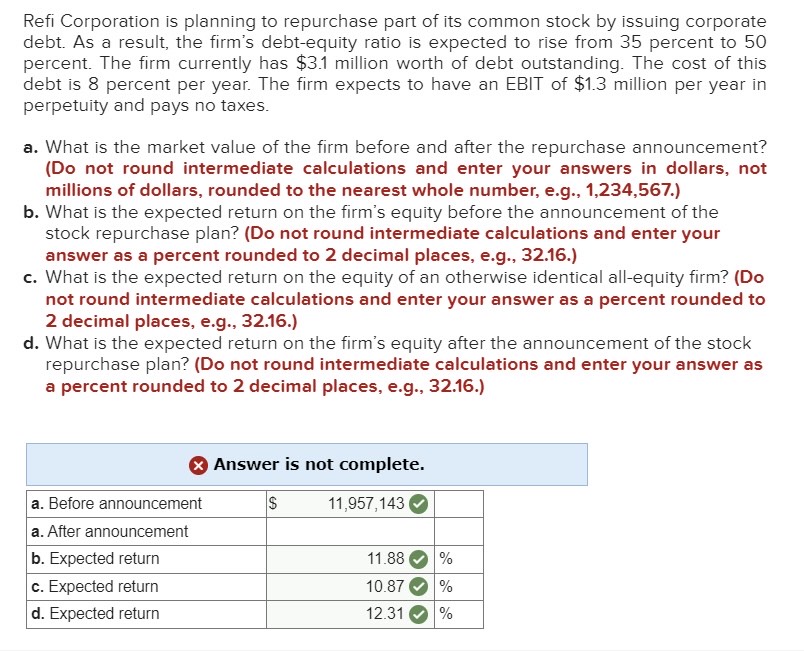 Refi Corporation is planning to repurchase part of its common stock by issuing corporate debt. As a result, the firm's debt-equity ratio is expected to rise from 35 percent to 50 percent. The firm currently has \$3.1 million worth of debt outstanding. The cost of this debt is 8 percent per year. The firm expects to have an EBIT of \$1.3 million per year in perpetuity and pays no taxes.

a. What is the market value of the firm before and after the repurchase announcement? (Do not round intermediate calculations and enter your answers in dollars, not millions of dollars, rounded to the nearest whole number, e.g., 1,234,567.)
b. What is the expected return on the firm's equity before the announcement of the stock repurchase plan? (Do not round intermediate calculations and enter your answer as a percent rounded to 2 decimal places, e.g., 32.16.)
c. What is the expected return on the equity of an otherwise identical all-equity firm? (Do not round intermediate calculations and enter your answer as a percent rounded to 2 decimal places, e.g., 32.16.)
d. What is the expected return on the firm's equity after the announcement of the stock repurchase plan? (Do not round intermediate calculations and enter your answer as a percent rounded to 2 decimal places, e.g., 32.16.)

Answer is not complete.

| | | |
|---|---|---|
| a. Before announcement | \$ 11,957,143 | |
| a. After announcement | | |
| b. Expected return | 11.88 | % |
| c. Expected return | 10.87 | % |
| d. Expected return | 12.31 | % |